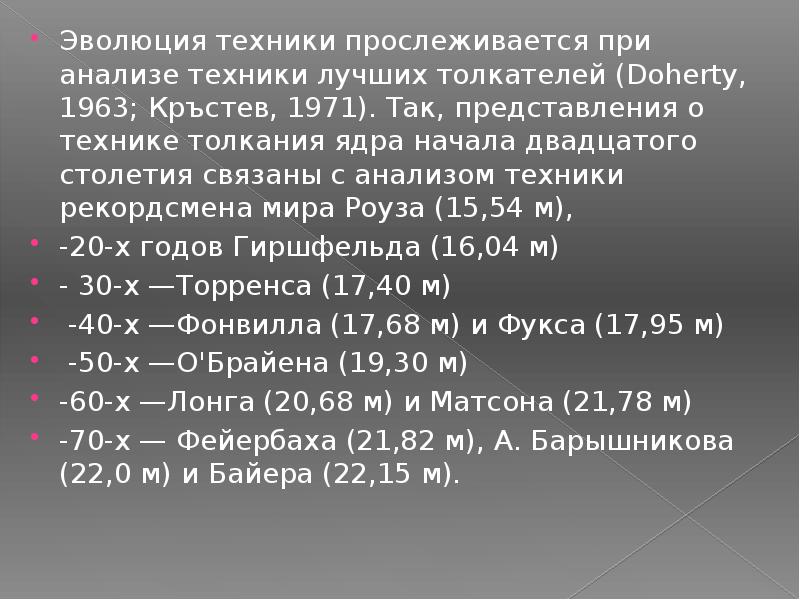 Эволюция техники прослеживается при анализе техники лучших толкателей (Doherty, 1963; Кръстев, 1971). Так, представления о технике толкания ядра начала двадцатого столетия связаны с анализом техники рекордсмена мира Роуза (15,54 м),

-20-х годов Гиршфельда (16,04 м)

- 30-х —Торренса (17,40 м)

-40-х —Фонвилла (17,68 м) и Фукса (17,95 м)

-50-х —О'Брайена (19,30 м)

-60-х —Лонга (20,68 м) и Матсона (21,78 м)

-70-х — Фейербаха (21,82 м), А. Барышникова (22,0 м) и Байера (22,15 м).